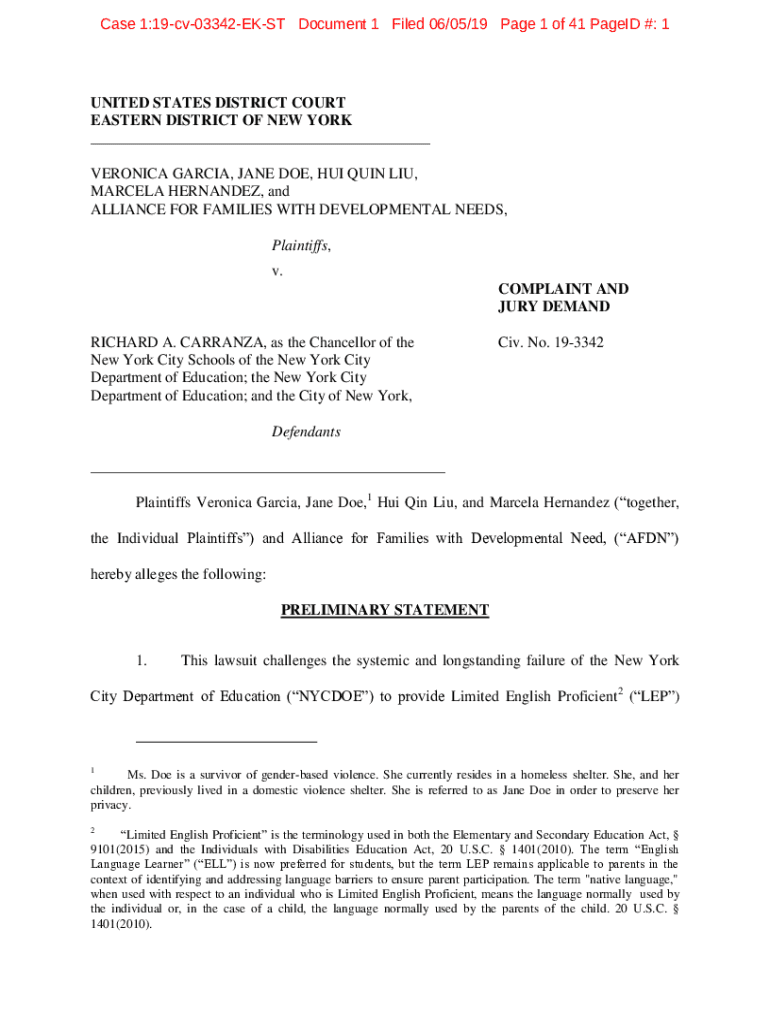 Case 1:19-cv-03342-EK-ST Document 1 Filed 06/05/19 Page 1 of 41 PageID #: 1

UNITED STATES DISTRICT COURT
EASTERN DISTRICT OF NEW YORK

VERONICA GARCIA, JANE DOE, HUI QUIN LIU, MARCELA HERNANDEZ, and ALLIANCE FOR FAMILIES WITH DEVELOPMENTAL NEEDS,

Plaintiffs,

v.

COMPLAINT AND JURY DEMAND

RICHARD A. CARRANZA, as the Chancellor of the New York City Schools of the New York City Department of Education; the New York City Department of Education; and the City of New York,

Civ. No. 19-3342

Defendants

Plaintiffs Veronica Garcia, Jane Doe,$^1$ Hui Qin Liu, and Marcela Hernandez ("together, the Individual Plaintiffs") and Alliance for Families with Developmental Need, ("AFDN") hereby alleges the following:

PRELIMINARY STATEMENT

1. This lawsuit challenges the systemic and longstanding failure of the New York City Department of Education ("NYCDOE") to provide Limited English Proficient$^2$ ("LEP")

$^1$ Ms. Doe is a survivor of gender-based violence. She currently resides in a homeless shelter. She, and her children, previously lived in a domestic violence shelter. She is referred to as Jane Doe in order to preserve her privacy.

$^2$ "Limited English Proficient" is the terminology used in both the Elementary and Secondary Education Act, § 9101(2015) and the Individuals with Disabilities Education Act, 20 U.S.C. § 1401(2010). The term "English Language Learner" ("ELL") is now preferred for students, but the term LEP remains applicable to parents in the context of identifying and addressing language barriers to ensure parent participation. The term "native language," when used with respect to an individual who is Limited English Proficient, means the language normally used by the individual or, in the case of a child, the language normally used by the parents of the child. 20 U.S.C. § 1401(2010).